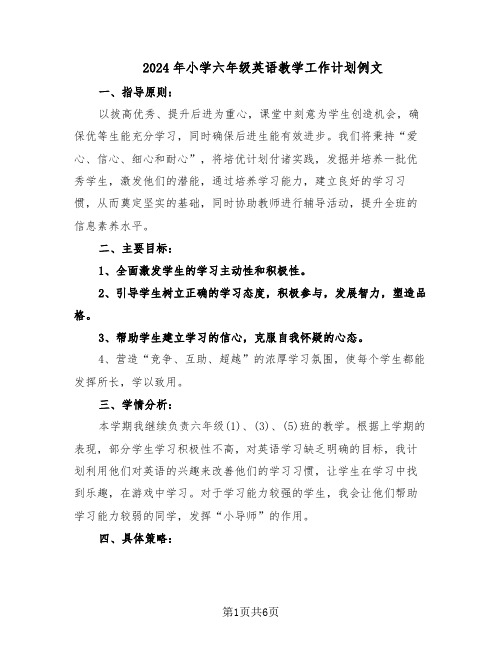 2024年小学六年级英语教学工作计划例文

一、指导原则：

以拔高优秀、提升后进为重心，课堂中刻意为学生创造机会，确保优等生能充分学习，同时确保后进生能有效进步。我们将秉持“爱心、信心、细心和耐心”，将培优计划付诸实践，发掘并培养一批优秀学生，激发他们的潜能，通过培养学习能力，建立良好的学习习惯，从而奠定坚实的基础，同时协助教师进行辅导活动，提升全班的信息素养水平。

二、主要目标：

1、全面激发学生的学习主动性和积极性。

2、引导学生树立正确的学习态度，积极参与，发展智力，塑造品格。

3、帮助学生建立学习的信心，克服自我怀疑的心态。

4、营造“竞争、互助、超越”的浓厚学习氛围，使每个学生都能发挥所长，学以致用。

三、学情分析：

本学期我继续负责六年级(1)、(3)、(5)班的教学。根据上学期的表现，部分学生学习积极性不高，对英语学习缺乏明确的目标，我计划利用他们对英语的兴趣来改善他们的学习习惯，让学生在学习中找到乐趣，在游戏中学习。对于学习能力较强的学生，我会让他们帮助学习能力较弱的同学，发挥“小导师”的作用。

四、具体策略：

第1页共6页